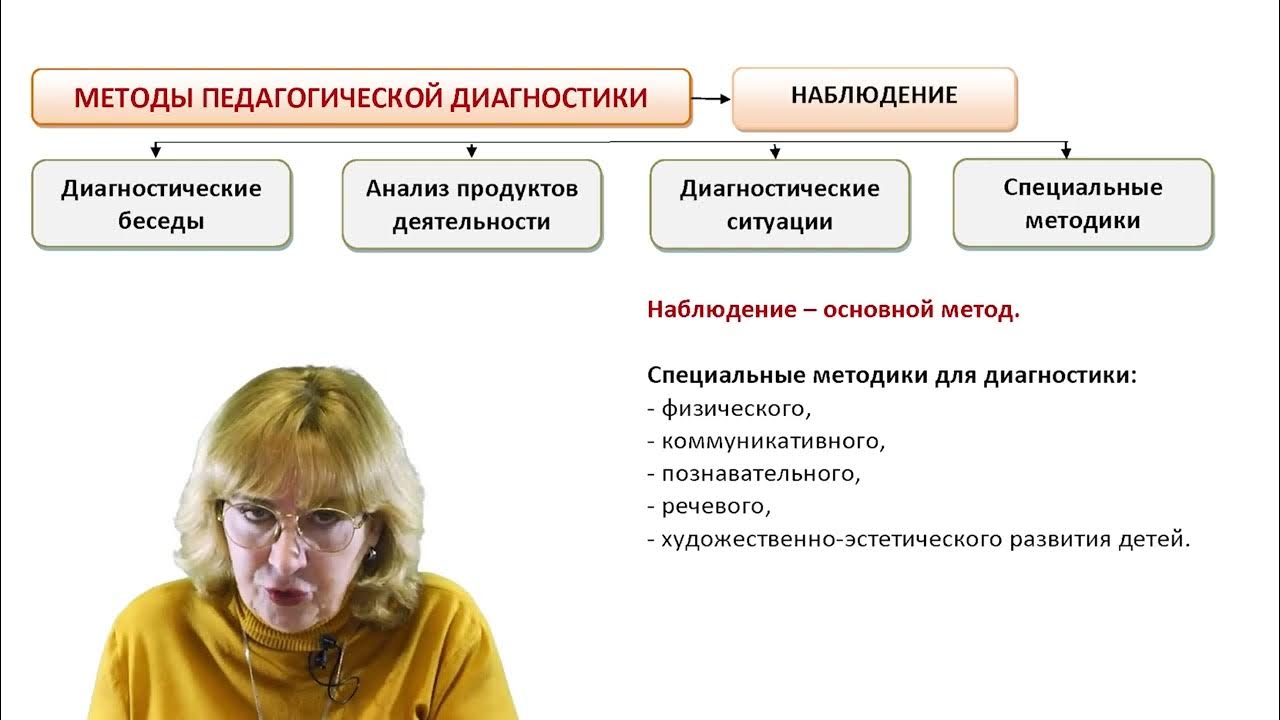 МЕТОДЫ ПЕДАГОГИЧЕСКОЙ ДИАГНОСТИКИ

НАБЛЮДЕНИЕ

Диагностические беседы

Анализ продуктов деятельности

Диагностические ситуации

Специальные методики

Наблюдение – основной метод.

Специальные методики для диагностики:
- физического,
- коммуникативного,
- познавательного,
- речевого,
- художественно-эстетического развития детей.